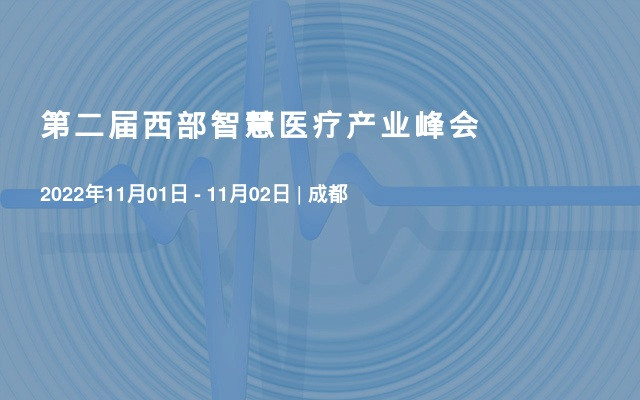 第二届西部智慧医疗产业峰会

2022年11月01日 - 11月02日 | 成都